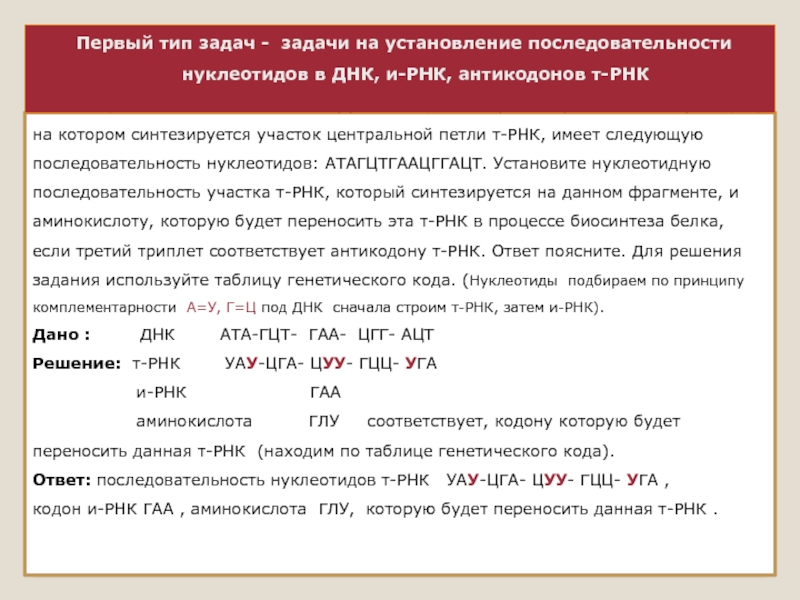 Первый тип задач - задачи на установление последовательности нуклеотидов в ДНК, и-РНК, антикодонов т-РНК

на котором синтезируется участок центральной петли т-РНК, имеет следующую последовательность нуклеотидов: АТАГЦТГААЦГГАЦТ. Установите нуклеотидную последовательность участка т-РНК, который синтезируется на данном фрагменте, и аминокислоту, которую будет переносить эта т-РНК в процессе биосинтеза белка, если третий триплет соответствует антикодону т-РНК. Ответ поясните. Для решения задания используйте таблицу генетического кода. (Нуклеотиды подбираем по принципу комплементарности А=У, Г=Ц под ДНК сначала строим т-РНК, затем и-РНК).

Дано : ДНК АТА-ГЦТ- ГАА- ЦГГ- АЦТ

Решение: т-РНК УАУ-ЦГА- ЦУУ- ГЦЦ- УГА

и-РНК ГАА

аминокислота ГЛУ соответствует, кодону которую будет переносить данная т-РНК (находим по таблице генетического кода).

Ответ: последовательность нуклеотидов т-РНК УАУ-ЦГА- ЦУУ- ГЦЦ- УГА , кодон и-РНК ГАА , аминокислота ГЛУ, которую будет переносить данная т-РНК .